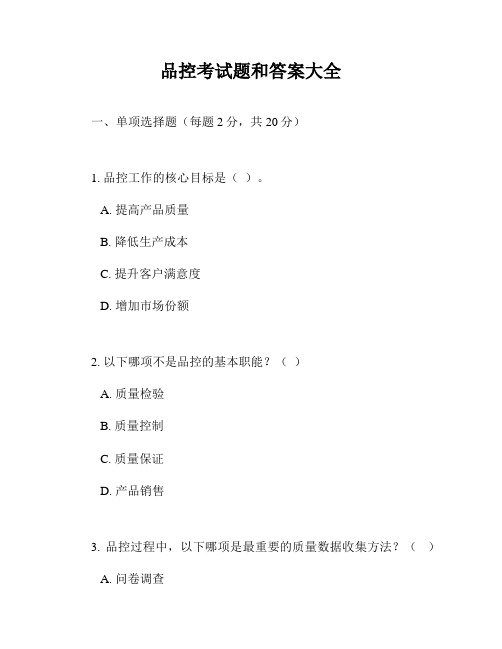 品控考试题和答案大全

一、单项选择题（每题 2 分，共 20 分）

1. 品控工作的核心目标是（ ）。

A. 提高产品质量

B. 降低生产成本

C. 提升客户满意度

D. 增加市场份额

2. 以下哪项不是品控的基本职能？（ ）

A. 质量检验

B. 质量控制

C. 质量保证

D. 产品销售

3. 品控过程中，以下哪项是最重要的质量数据收集方法？（ ）

A. 问卷调查